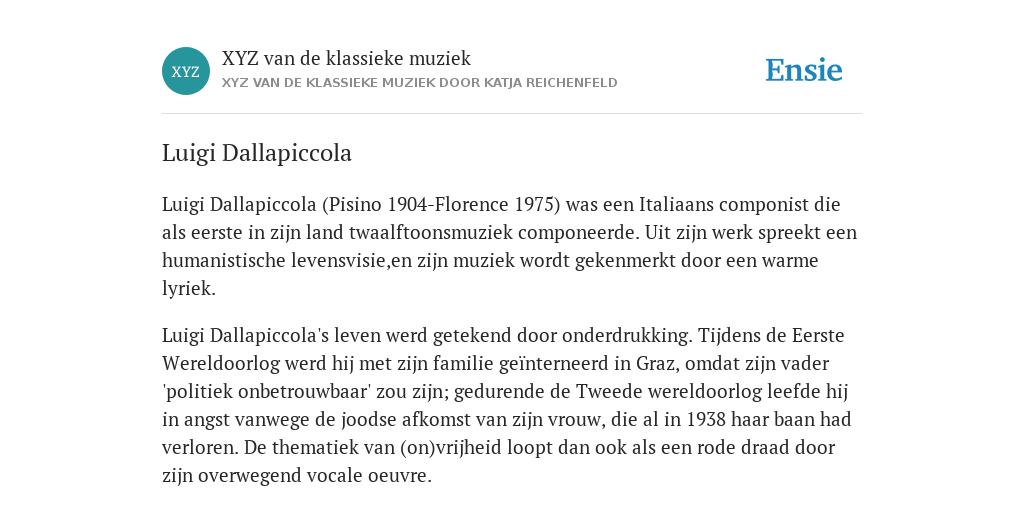 XYZ

XYZ van de klassieke muziek

XYZ VAN DE KLASSIEKE MUZIEK DOOR KATJA REICHENFELD

Ensie

Luigi Dallapiccola

Luigi Dallapiccola (Pisino 1904-Florence 1975) was een Italiaans componist die als eerste in zijn land twaalftoonsmuziek componeerde. Uit zijn werk spreekt een humanistische levensvisie,en zijn muziek wordt gekenmerkt door een warme lyriek.

Luigi Dallapiccola's leven werd getekend door onderdrukking. Tijdens de Eerste Wereldoorlog werd hij met zijn familie geïnterneerd in Graz, omdat zijn vader 'politiek onbetrouwbaar' zou zijn; gedurende de Tweede wereldoorlog leefde hij in angst vanwege de joodse afkomst van zijn vrouw, die al in 1938 haar baan had verloren. De thematiek van (on)vrijheid loopt dan ook als een rode draad door zijn overwegend vocale oeuvre.